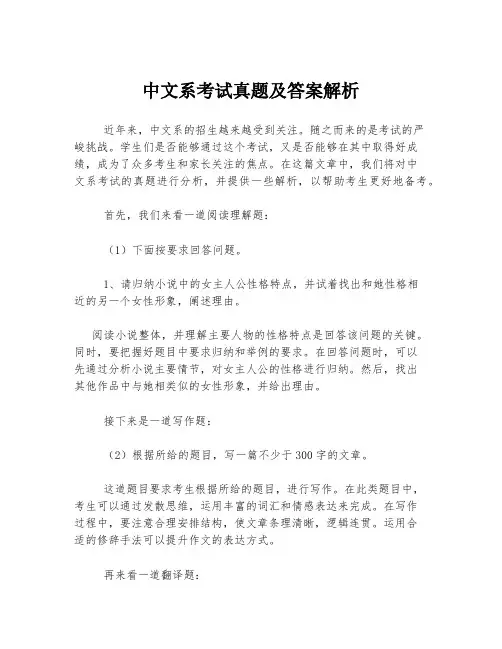 中文系考试真题及答案解析

近年来，中文系的招生越来越受到关注。随之而来的是考试的严峻挑战。学生们是否能够通过这个考试，又是否能够在其中取得好成绩，成为了众多考生和家长关注的焦点。在这篇文章中，我们将对中文系考试的真题进行分析，并提供一些解析，以帮助考生更好地备考。

首先，我们来看一道阅读理解题：

（1）下面按要求回答问题。

1、请归纳小说中的女主人公性格特点，并试着找出和她性格相近的另一个女性形象，阐述理由。

阅读小说整体，并理解主要人物的性格特点是回答该问题的关键。同时，要把握好题目中要求归纳和举例的要求。在回答问题时，可以先通过分析小说主要情节，对女主人公的性格进行归纳。然后，找出其他作品中与她相类似的女性形象，并给出理由。

接下来是一道写作题：

（2）根据所给的题目，写一篇不少于300字的文章。

这道题目要求考生根据所给的题目，进行写作。在此类题目中，考生可以通过发散思维，运用丰富的词汇和情感表达来完成。在写作过程中，要注意合理安排结构，使文章条理清晰，逻辑连贯。运用合适的修辞手法可以提升作文的表达方式。

再来看一道翻译题：